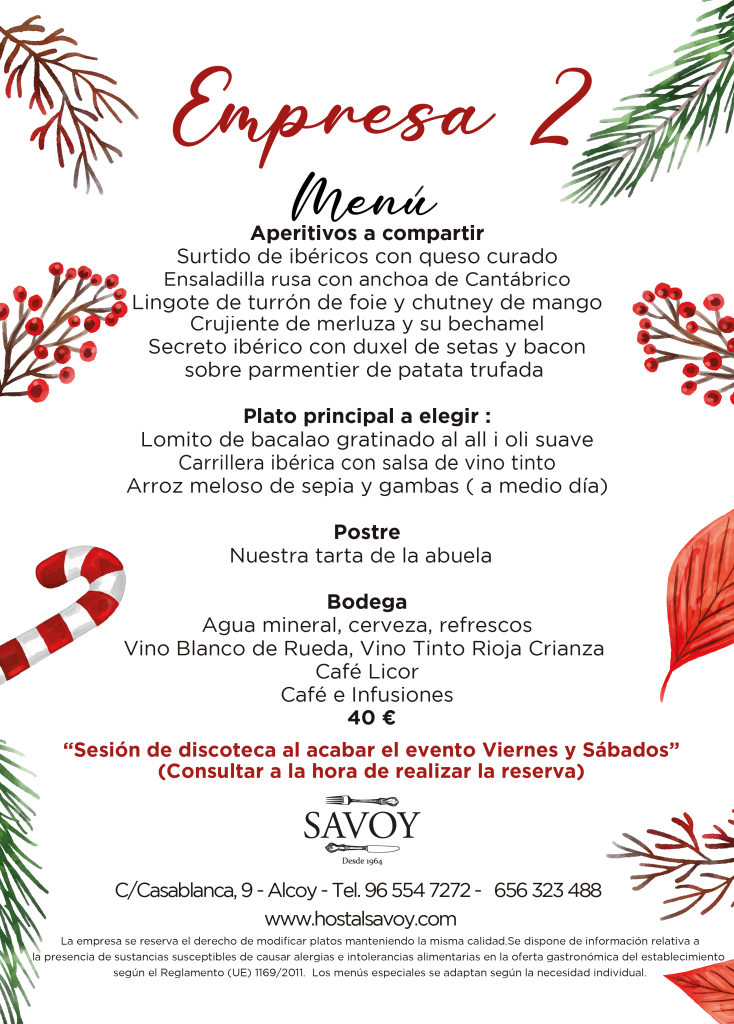 Empresa 2

Menú

Aperitivos a compartir
Surtido de ibéricos con queso curado
Ensaladilla rusa con anchoa de Cantábrico
Lingote de turrón de foie y chutney de mango
Crujiente de merluza y su bechamel
Secreto ibérico con duxel de setas y bacon
sobre parmentier de patata trufada

Plato principal a elegir :
Lomito de bacalao gratinado al all i oli suave
Carrillera ibérica con salsa de vino tinto
Arroz meloso de sepia y gambas ( a medio día)

Postre
Nuestra tarta de la abuela

Bodega
Agua mineral, cerveza, refrescos
Vino Blanco de Rueda, Vino Tinto Rioja Crianza
Café Licor
Café e Infusiones
40 €

"Sesión de discoteca al acabar el evento Viernes y Sábados"
(Consultar a la hora de realizar la reserva)

SAVOY
Desde 1964

C/Casablanca, 9 - Alcoy - Tel. 96 554 7272 - 656 323 488
www.hostalsavoy.com

La empresa se reserva el derecho de modificar platos manteniendo la misma calidad.Se dispone de información relativa a la presencia de sustancias susceptibles de causar alergias e intolerancias alimentarias en la oferta gastronómica del establecimiento según el Reglamento (UE) 1169/2011. Los menús especiales se adaptan según la necesidad individual.